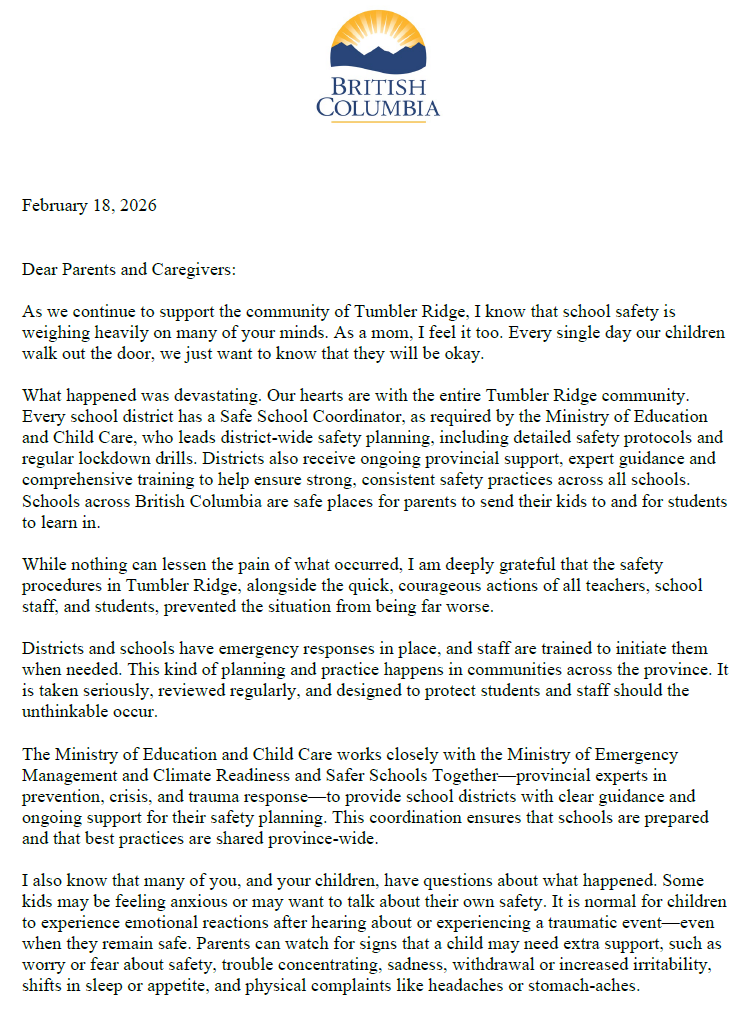 BRITISH COLUMBIA

February 18, 2026

Dear Parents and Caregivers:

As we continue to support the community of Tumbler Ridge, I know that school safety is weighing heavily on many of your minds. As a mom, I feel it too. Every single day our children walk out the door, we just want to know that they will be okay.

What happened was devastating. Our hearts are with the entire Tumbler Ridge community. Every school district has a Safe School Coordinator, as required by the Ministry of Education and Child Care, who leads district-wide safety planning, including detailed safety protocols and regular lockdown drills. Districts also receive ongoing provincial support, expert guidance and comprehensive training to help ensure strong, consistent safety practices across all schools. Schools across British Columbia are safe places for parents to send their kids to and for students to learn in.

While nothing can lessen the pain of what occurred, I am deeply grateful that the safety procedures in Tumbler Ridge, alongside the quick, courageous actions of all teachers, school staff, and students, prevented the situation from being far worse.

Districts and schools have emergency responses in place, and staff are trained to initiate them when needed. This kind of planning and practice happens in communities across the province. It is taken seriously, reviewed regularly, and designed to protect students and staff should the unthinkable occur.

The Ministry of Education and Child Care works closely with the Ministry of Emergency Management and Climate Readiness and Safer Schools Together—provincial experts in prevention, crisis, and trauma response—to provide school districts with clear guidance and ongoing support for their safety planning. This coordination ensures that schools are prepared and that best practices are shared province-wide.

I also know that many of you, and your children, have questions about what happened. Some kids may be feeling anxious or may want to talk about their own safety. It is normal for children to experience emotional reactions after hearing about or experiencing a traumatic event—even when they remain safe. Parents can watch for signs that a child may need extra support, such as worry or fear about safety, trouble concentrating, sadness, withdrawal or increased irritability, shifts in sleep or appetite, and physical complaints like headaches or stomach-aches.